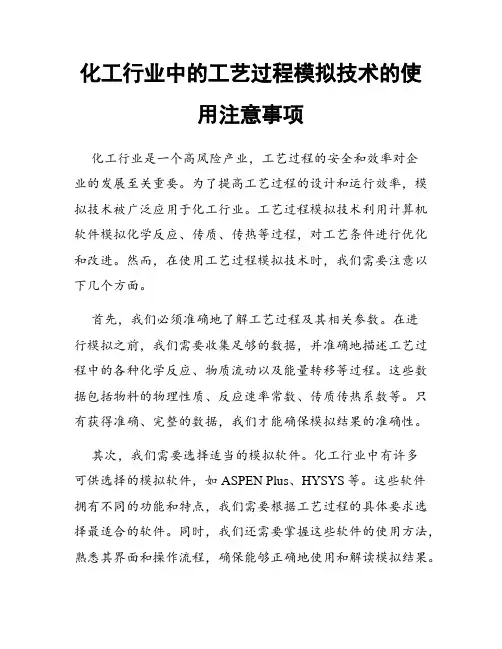 化工行业中的工艺过程模拟技术的使用注意事项

化工行业是一个高风险产业，工艺过程的安全和效率对企业的发展至关重要。为了提高工艺过程的设计和运行效率，模拟技术被广泛应用于化工行业。工艺过程模拟技术利用计算机软件模拟化学反应、传质、传热等过程，对工艺条件进行优化和改进。然而，在使用工艺过程模拟技术时，我们需要注意以下几个方面。

首先，我们必须准确地了解工艺过程及其相关参数。在进行模拟之前，我们需要收集足够的数据，并准确地描述工艺过程中的各种化学反应、物质流动以及能量转移等过程。这些数据包括物料的物理性质、反应速率常数、传质传热系数等。只有获得准确、完整的数据，我们才能确保模拟结果的准确性。

其次，我们需要选择适当的模拟软件。化工行业中有许多可供选择的模拟软件，如 ASPEN Plus、HYSYS 等。这些软件拥有不同的功能和特点，我们需要根据工艺过程的具体要求选择最适合的软件。同时，我们还需要掌握这些软件的使用方法，熟悉其界面和操作流程，确保能够正确地使用和解读模拟结果。